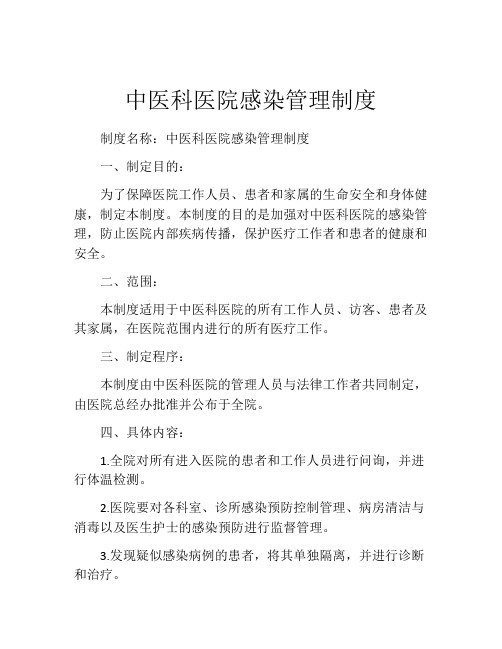 中医科医院感染管理制度

制度名称：中医科医院感染管理制度

一、制定目的：

为了保障医院工作人员、患者和家属的生命安全和身体健康，制定本制度。本制度的目的是加强对中医科医院的感染管理，防止医院内部疾病传播，保护医疗工作者和患者的健康和安全。

二、范围：

本制度适用于中医科医院的所有工作人员、访客、患者及其家属，在医院范围内进行的所有医疗工作。

三、制定程序：

本制度由中医科医院的管理人员与法律工作者共同制定，由医院总经办批准并公布于全院。

四、具体内容：

1.全院对所有进入医院的患者和工作人员进行问询，并进行体温检测。

2.医院要对各科室、诊所感染预防控制管理、病房清洁与消毒以及医生护士的感染预防进行监督管理。

3.发现疑似感染病例的患者，将其单独隔离，并进行诊断和治疗。